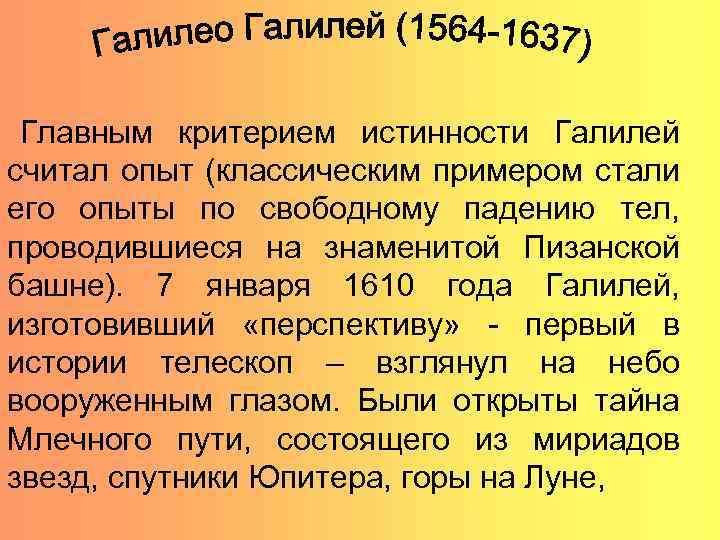 Галилео Галилей (1564-1637)

Главным критерием истинности Галилей считал опыт (классическим примером стали его опыты по свободному падению тел, проводившиеся на знаменитой Пизанской башне). 7 января 1610 года Галилей, изготовивший «перспективу» - первый в истории телескоп – взглянул на небо вооруженным глазом. Были открыты тайна Млечного пути, состоящего из мириадов звезд, спутники Юпитера, горы на Луне,